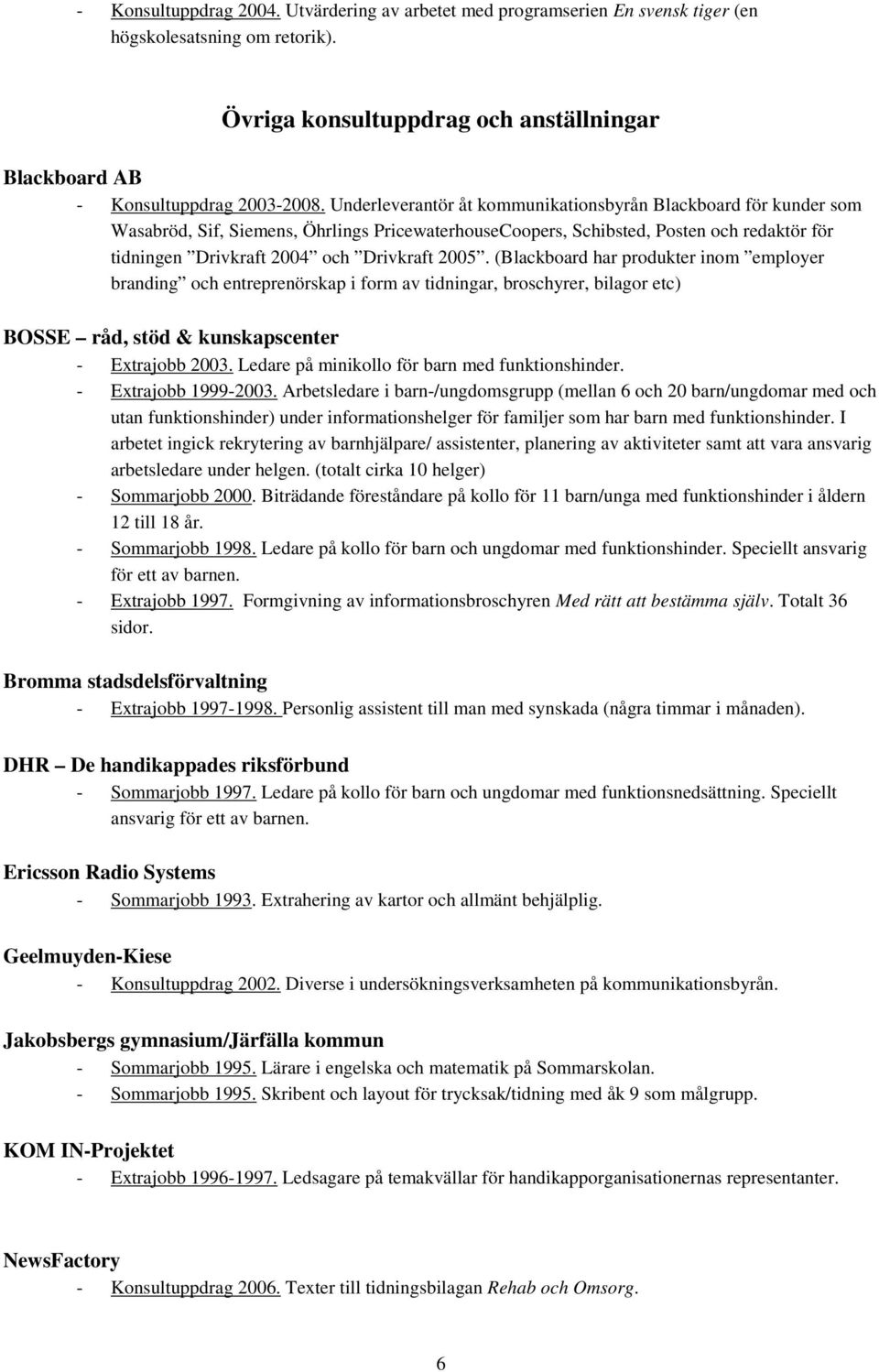 - Konsultuppdrag 2004. Utvärdering av arbetet med programserien En svensk tiger (en högskolesatsning om retorik).

Övriga konsultuppdrag och anställningar

Blackboard AB
- Konsultuppdrag 2003-2008. Underleverantör åt kommunikationsbyrån Blackboard för kunder som Wasabröd, Sif, Siemens, Öhrlings PricewaterhouseCoopers, Schibsted, Posten och redaktör för tidningen ”Drivkraft 2004” och ”Drivkraft 2005”. (Blackboard har produkter inom ”employer branding” och entreprenörskap i form av tidningar, broschyrer, bilagor etc)

BOSSE – råd, stöd & kunskapscenter
- Extrajobb 2003. Ledare på minikollo för barn med funktionshinder.
- Extrajobb 1999-2003. Arbetsledare i barn-/ungdomsgrupp (mellan 6 och 20 barn/ungdomar med och utan funktionshinder) under informationshelger för familjer som har barn med funktionshinder. I arbetet ingick rekrytering av barnhjälpare/ assistenter, planering av aktiviteter samt att vara ansvarig arbetsledare under helgen. (totalt cirka 10 helger)
- Sommarjobb 2000. Biträdande föreståndare på kollo för 11 barn/unga med funktionshinder i åldern 12 till 18 år.
- Sommarjobb 1998. Ledare på kollo för barn och ungdomar med funktionshinder. Speciellt ansvarig för ett av barnen.
- Extrajobb 1997. Formgivning av informationsbroschyren Med rätt att bestämma själv. Totalt 36 sidor.

Bromma stadsdelsförvaltning
- Extrajobb 1997-1998. Personlig assistent till man med synskada (några timmar i månaden).

DHR – De handikappades riksförbund
- Sommarjobb 1997. Ledare på kollo för barn och ungdomar med funktionsnedsättning. Speciellt ansvarig för ett av barnen.

Ericsson Radio Systems
- Sommarjobb 1993. Extrahering av kartor och allmänt behjälplig.

Geelmuyden-Kiese
- Konsultuppdrag 2002. Diverse i undersökningsverksamheten på kommunikationsbyrån.

Jakobsbergs gymnasium/Järfälla kommun
- Sommarjobb 1995. Lärare i engelska och matematik på Sommarskolan.
- Sommarjobb 1995. Skribent och layout för trycksak/tidning med åk 9 som målgrupp.

KOM IN-Projektet
- Extrajobb 1996-1997. Ledsagare på temakvällar för handikapporganisationernas representanter.

NewsFactory
- Konsultuppdrag 2006. Texter till tidningsbilagan Rehab och Omsorg.

6